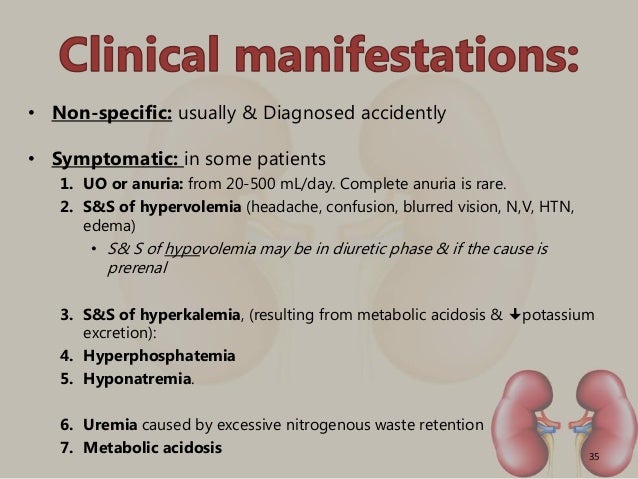 Clinical manifestations:

• Non-specific: usually & Diagnosed accidently

• Symptomatic: in some patients

1. UO or anuria: from 20-500 mL/day. Complete anuria is rare.
2. S&S of hypervolemia (headache, confusion, blurred vision, N,V, HTN, edema)
• S& S of hypovolemia may be in diuretic phase & if the cause is prerenal

3. S&S of hyperkalemia, (resulting from metabolic acidosis & ↓potassium excretion):
4. Hyperphosphatemia
5. Hyponatremia.

6. Uremia caused by excessive nitrogenous waste retention
7. Metabolic acidosis

35